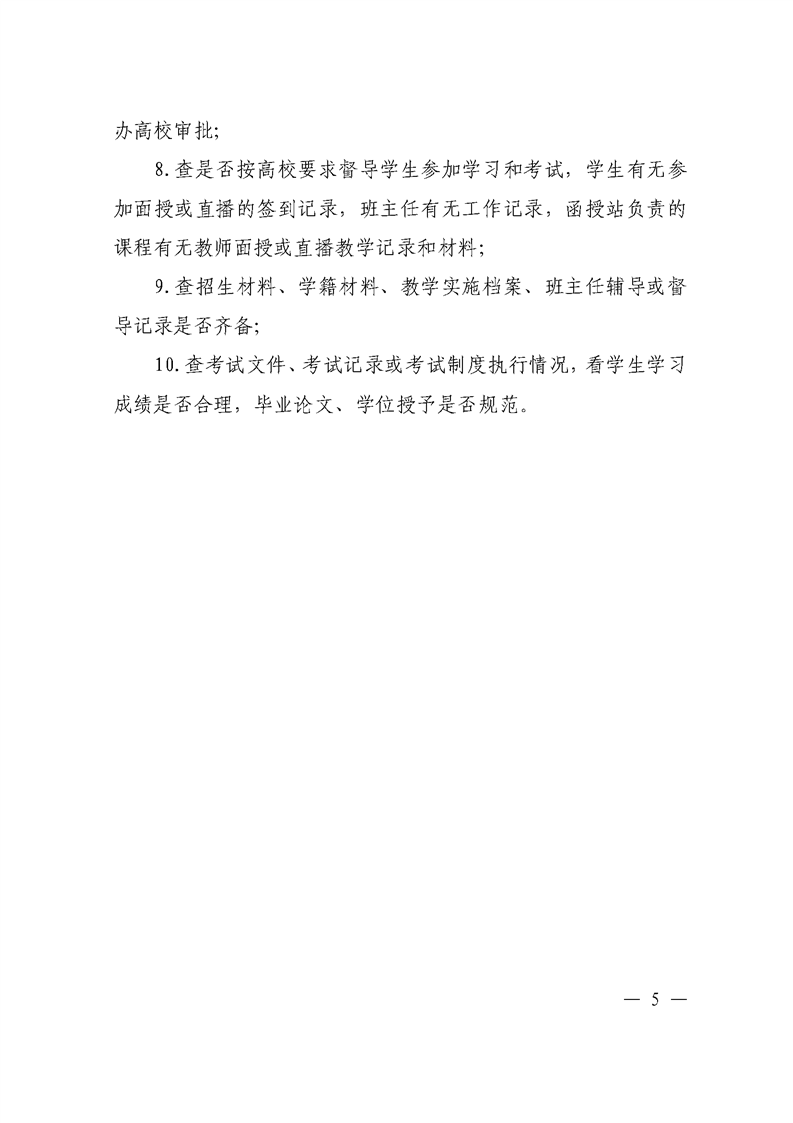 办高校审批;

8.查是否按高校要求督导学生参加学习和考试，学生有无参加面授或直播的签到记录，班主任有无工作记录，函授站负责的课程有无教师面授或直播教学记录和材料;

9.查招生材料、学籍材料、教学实施档案、班主任辅导或督导记录是否齐备;

10.查考试文件、考试记录或考试制度执行情况，看学生学习成绩是否合理，毕业论文、学位授予是否规范。

— 5 —